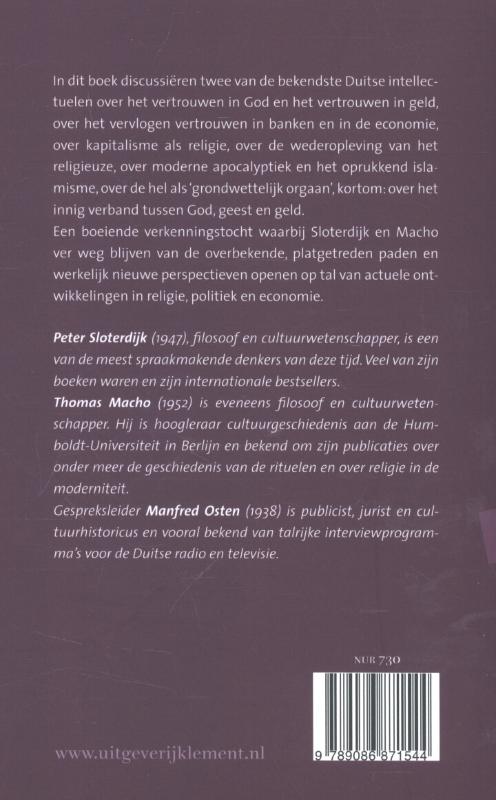 In dit boek discussiëren twee van de bekendste Duitse intellectuelen over het vertrouwen in God en het vertrouwen in geld, over het vervlogen vertrouwen in banken en in de economie, over kapitalisme als religie, over de wederopleving van het religieuze, over moderne apocalyptiek en het oprukkend islamisme, over de hel als 'grondwettelijk orgaan', kortom: over het innig verband tussen God, geest en geld.
Een boeiende verkenningstocht waarbij Sloterdijk en Macho ver weg blijven van de overbekende, platgetreden paden en werkelijk nieuwe perspectieven openen op tal van actuele ontwikkelingen in religie, politiek en economie.

Peter Sloterdijk (1947), filosoof en cultuurwetenschapper, is een van de meest spraakmakende denkers van deze tijd. Veel van zijn boeken waren en zijn internationale bestsellers.
Thomas Macho (1952) is eveneens filosoof en cultuurwetenschapper. Hij is hoogleraar cultuurgeschiedenis aan de Humboldt-Universiteit in Berlijn en bekend om zijn publicaties over onder meer de geschiedenis van de rituelen en over religie in de moderniteit.
Gespreksleider Manfred Osten (1938) is publicist, jurist en cultuurhistoricus en vooral bekend van talrijke interviewprogramma's voor de Duitse radio en televisie.

NUR 730

9 789086 871544

www.uitgeverijklement.nl